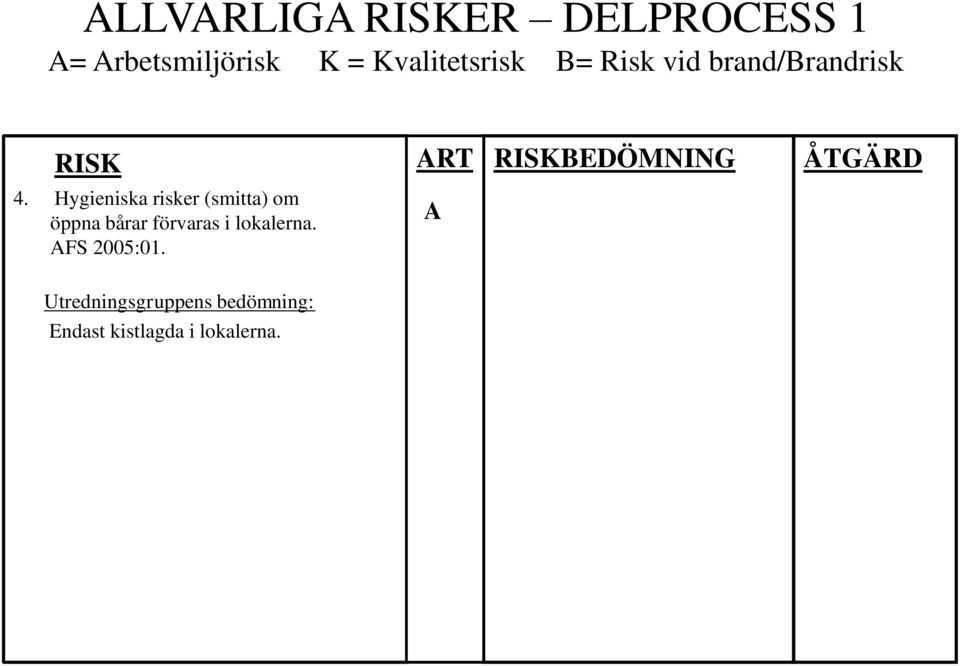 ALLVARLIGA RISKER – DELPROCESS 1

A= Arbetsmiljörisk K = Kvalitetsrisk B= Risk vid brand/Brandrisk

| RISK | ART | RISKBEDÖMNING | ÅTGÄRD |
|---|---|---|---|
| 4. Hygieniska risker (smitta) om öppna bårar förvaras i lokalerna. AFS 2005:01. Utredningsgruppens bedömning: Endast kistlagda i lokalerna. | A | | |